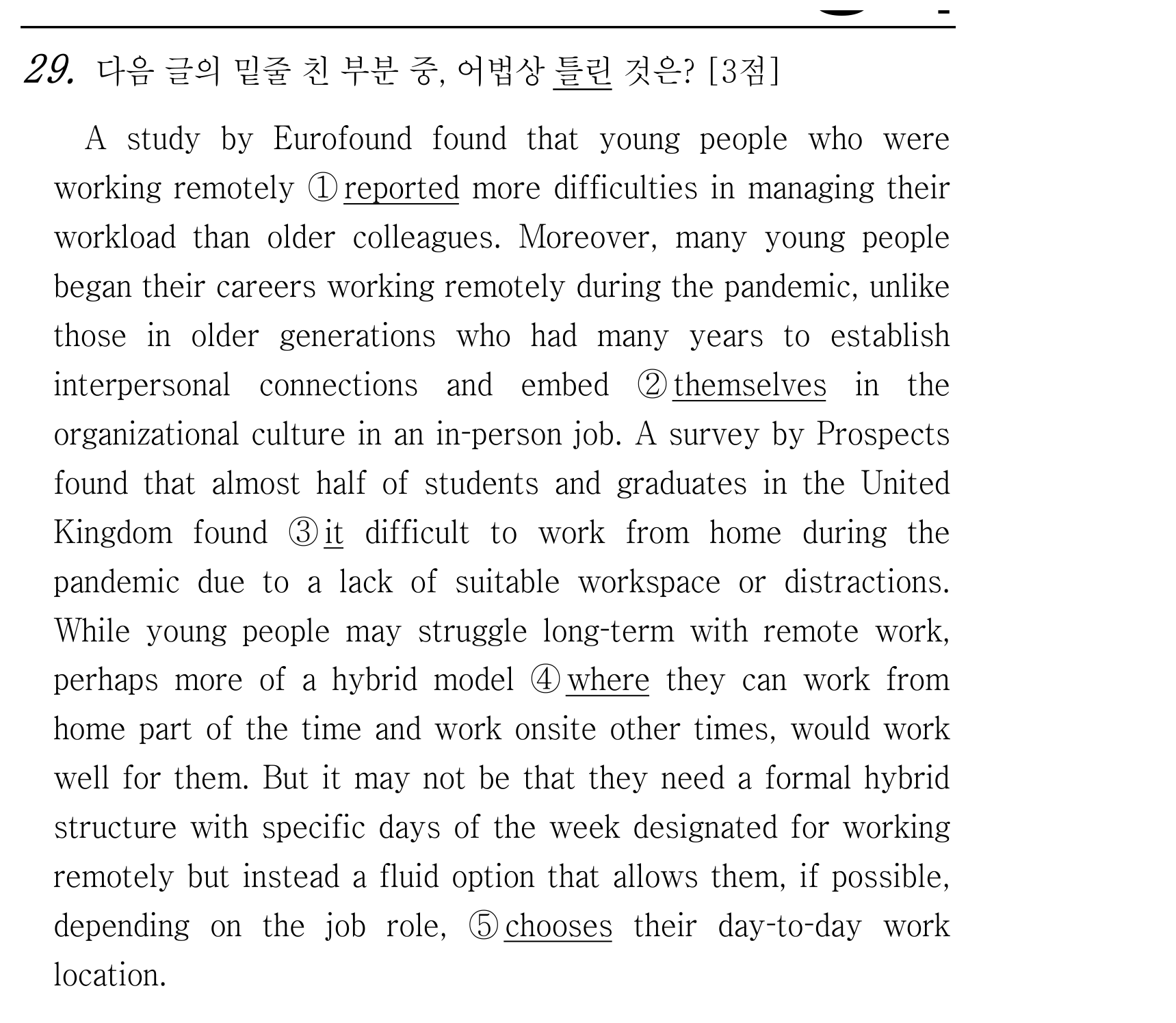 29. 다음 글의 밑줄 친 부분 중, 어법상 틀린 것은? [3점]

A study by Eurofound found that young people who were working remotely ① reported more difficulties in managing their workload than older colleagues. Moreover, many young people began their careers working remotely during the pandemic, unlike those in older generations who had many years to establish interpersonal connections and embed ② themselves in the organizational culture in an in-person job. A survey by Prospects found that almost half of students and graduates in the United Kingdom found ③ it difficult to work from home during the pandemic due to a lack of suitable workspace or distractions. While young people may struggle long-term with remote work, perhaps more of a hybrid model ④ where they can work from home part of the time and work onsite other times, would work well for them. But it may not be that they need a formal hybrid structure with specific days of the week designated for working remotely but instead a fluid option that allows them, if possible, depending on the job role, ⑤ chooses their day-to-day work location.